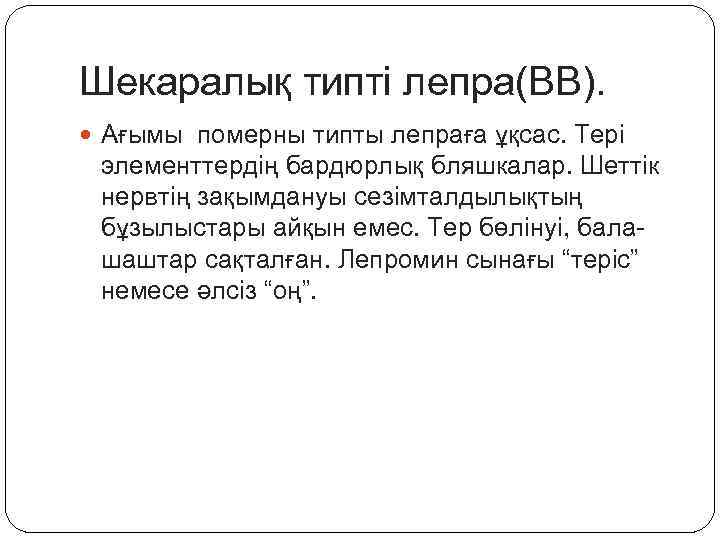 Шекаралық типті лепра(ВВ).

• Ағымы померны типты лепраға ұқсас. Тері элементтердің бардюрлық бляшкалар. Шеттік нервтің зақымдануы сезімталдылықтың бұзылыстары айқын емес. Тер бөлінуі, бала-шаштар сақталған. Лепромин сынағы "теріс" немесе әлсіз "оң".